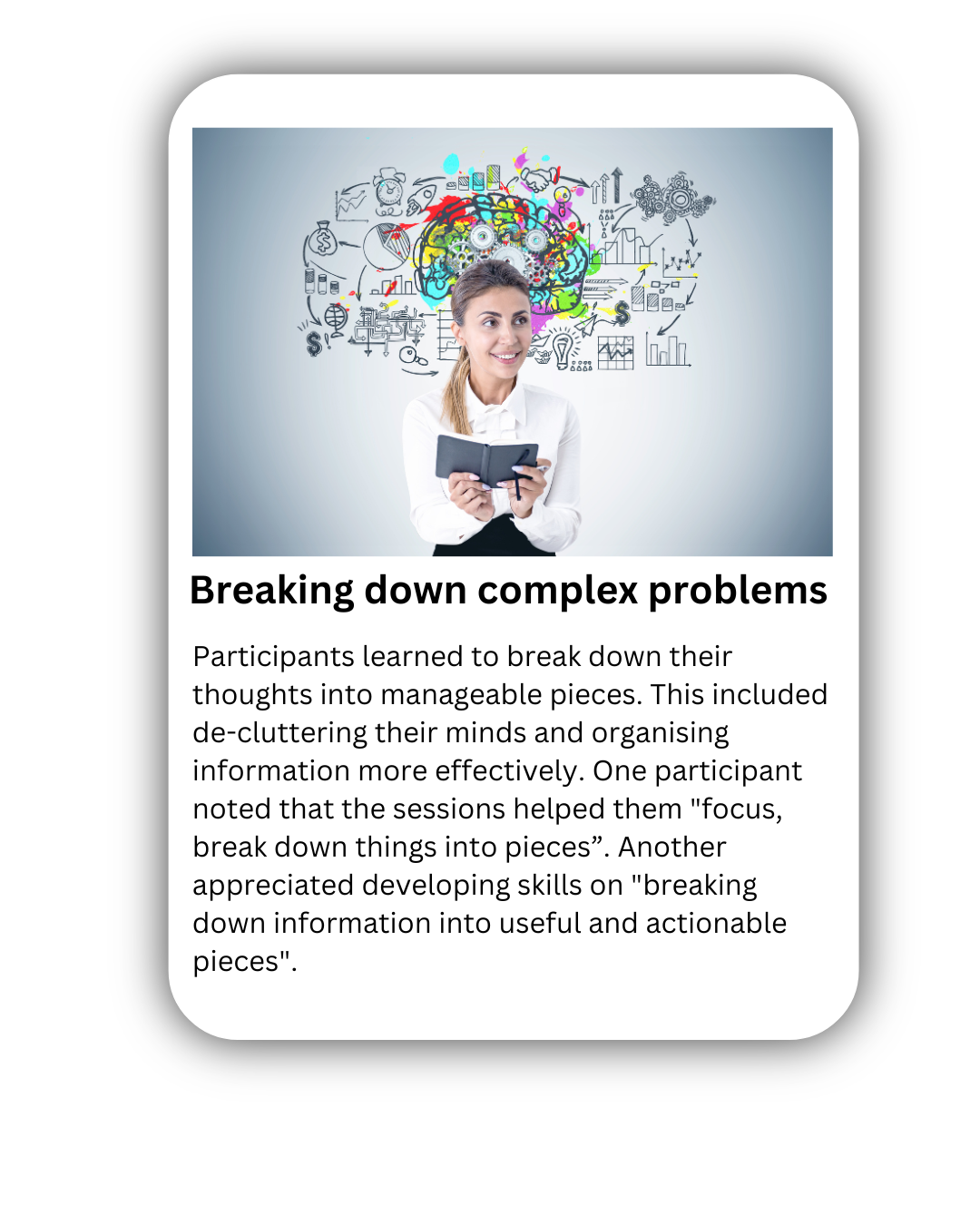 Breaking down complex problems

Participants learned to break down their thoughts into manageable pieces. This included de-cluttering their minds and organising information more effectively. One participant noted that the sessions helped them "focus, break down things into pieces". Another appreciated developing skills on "breaking down information into useful and actionable pieces".